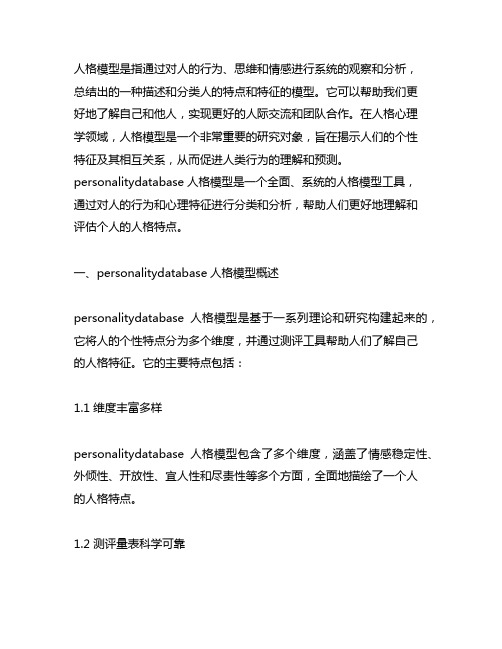 人格模型是指通过对人的行为、思维和情感进行系统的观察和分析，总结出的一种描述和分类人的特点和特征的模型。它可以帮助我们更好地了解自己和他人，实现更好的人际交流和团队合作。在人格心理学领域，人格模型是一个非常重要的研究对象，旨在揭示人们的个性特征及其相互关系，从而促进人类行为的理解和预测。personalitydatabase 人格模型是一个全面、系统的人格模型工具，通过对人的行为和心理特征进行分类和分析，帮助人们更好地理解和评估个人的人格特点。

一、personalitydatabase 人格模型概述

personalitydatabase 人格模型是基于一系列理论和研究构建起来的，它将人的个性特点分为多个维度，并通过测评工具帮助人们了解自己的人格特征。它的主要特点包括：

1.1 维度丰富多样

personalitydatabase 人格模型包含了多个维度，涵盖了情感稳定性、外倾性、开放性、宜人性和尽责性等多个方面，全面地描绘了一个人的人格特点。

1.2 测评量表科学可靠